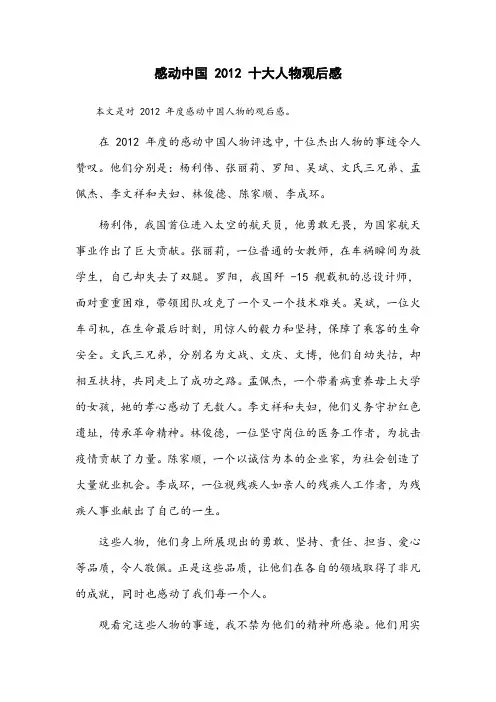 感动中国 2012 十大人物观后感

本文是对 2012 年度感动中国人物的观后感。

在 2012 年度的感动中国人物评选中，十位杰出人物的事迹令人赞叹。他们分别是：杨利伟、张丽莉、罗阳、吴斌、文氏三兄弟、孟佩杰、李文祥和夫妇、林俊德、陈家顺、李成环。

杨利伟，我国首位进入太空的航天员，他勇敢无畏，为国家航天事业作出了巨大贡献。张丽莉，一位普通的女教师，在车祸瞬间为救学生，自己却失去了双腿。罗阳，我国歼 -15 舰载机的总设计师，面对重重困难，带领团队攻克了一个又一个技术难关。吴斌，一位火车司机，在生命最后时刻，用惊人的毅力和坚持，保障了乘客的生命安全。文氏三兄弟，分别名为文战、文庆、文博，他们自幼失怙，却相互扶持，共同走上了成功之路。孟佩杰，一个带着病重养母上大学的女孩，她的孝心感动了无数人。李文祥和夫妇，他们义务守护红色遗址，传承革命精神。林俊德，一位坚守岗位的医务工作者，为抗击疫情贡献了力量。陈家顺，一个以诚信为本的企业家，为社会创造了大量就业机会。李成环，一位视残疾人如亲人的残疾人工作者，为残疾人事业献出了自己的一生。

这些人物，他们身上所展现出的勇敢、坚持、责任、担当、爱心等品质，令人敬佩。正是这些品质，让他们在各自的领域取得了非凡的成就，同时也感动了我们每一个人。

观看完这些人物的事迹，我不禁为他们的精神所感染。他们用实